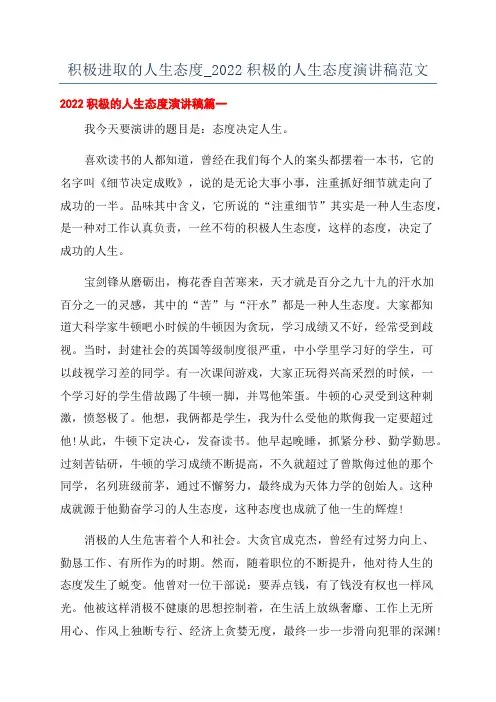 积极进取的人生态度_2022积极的人生态度演讲稿范文

2022积极的人生态度演讲稿篇一

我今天要演讲的题目是：态度决定人生。

喜欢读书的人都知道，曾经在我们每个人的案头都摆着一本书，它的名字叫《细节决定成败》，说的是无论大事小事，注重抓好细节就走向了成功的一半。品味其中含义，它所说的“注重细节”其实是一种人生态度，是一种对工作认真负责，一丝不苟的积极人生态度，这样的态度，决定了成功的人生。

宝剑锋从磨砺出，梅花香自苦寒来，天才就是百分之九十九的汗水加百分之一的灵感，其中的“苦”与“汗水”都是一种人生态度。大家都知道大科学家牛顿吧小时候的牛顿因为贪玩，学习成绩又不好，经常受到歧视。当时，封建社会的英国等级制度很严重，中小学里学习好的学生，可以歧视学习差的同学。有一次课间游戏，大家正玩得兴高采烈的时候，一个学习好的学生借故踢了牛顿一脚，并骂他笨蛋。牛顿的心灵受到这种刺激，愤怒极了。他想，我俩都是学生，我为什么受他的欺侮我一定要超过他！从此，牛顿下定决心，发奋读书。他早起晚睡，抓紧分秒、勤学勤思。过刻苦钻研，牛顿的学习成绩不断提高，不久就超过了曾欺侮过他的那个同学，名列班级前茅，通过不懈努力，最终成为天体力学的创始人。这种成就源于他勤奋学习的人生态度，这种态度也成就了他一生的辉煌！

消极的人生危害着个人和社会。大贪官成克杰，曾经有过努力向上、勤恳工作、有所作为的时期。然而，随着职位的不断提升，他对待人生的态度发生了蜕变。他曾对一位干部说：要弄点钱，有了钱没有权也一样风光。他被这样消极不健康的思想控制着，在生活上放纵奢靡、工作上无所用心、作风上独断专行、经济上贪婪无度，最终一步一步滑向犯罪的深渊！